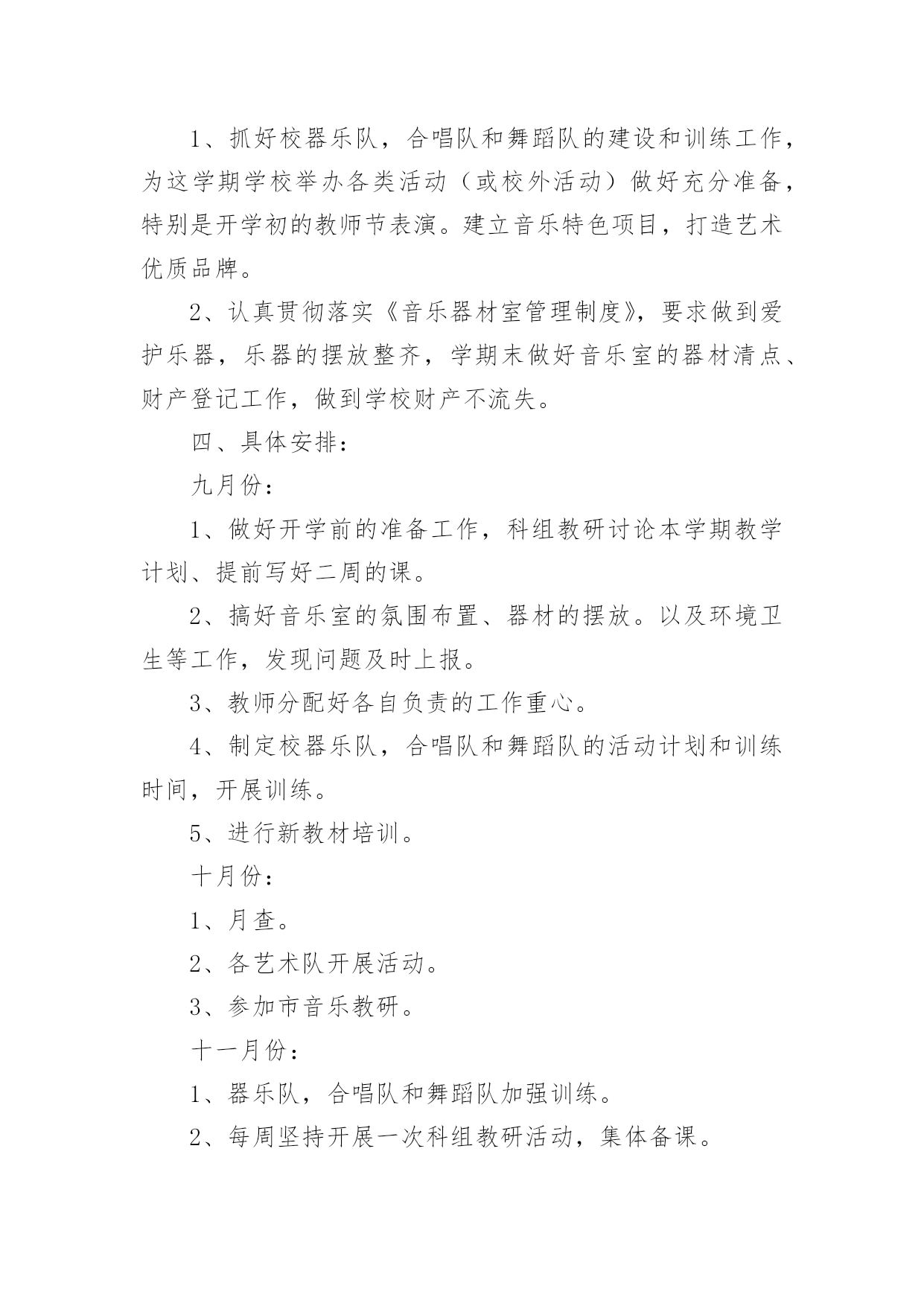 1、抓好校器乐队，合唱队和舞蹈队的建设和训练工作，为这学期学校举办各类活动（或校外活动）做好充分准备，特别是开学初的教师节表演。建立音乐特色项目，打造艺术优质品牌。

2、认真贯彻落实《音乐器材室管理制度》，要求做到爱护乐器，乐器的摆放整齐，学期末做好音乐室的器材清点、财产登记工作，做到学校财产不流失。

四、具体安排：

九月份：

1、做好开学前的准备工作，科组教研讨论本学期教学计划、提前写好二周的课。

2、搞好音乐室的氛围布置、器材的摆放。以及环境卫生等工作，发现问题及时上报。

3、教师分配好各自负责的工作重心。

4、制定校器乐队，合唱队和舞蹈队的活动计划和训练时间，开展训练。

5、进行新教材培训。

十月份：

1、月查。

2、各艺术队开展活动。

3、参加市音乐教研。

十一月份：

1、器乐队，合唱队和舞蹈队加强训练。

2、每周坚持开展一次科组教研活动，集体备课。